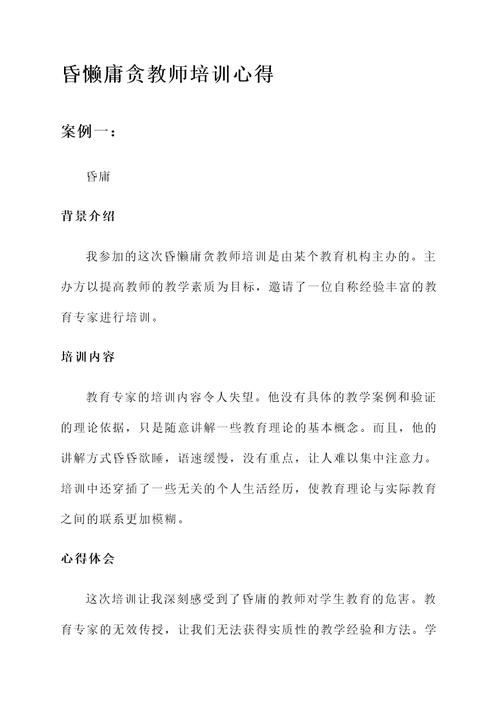 昏懒庸贪教师培训心得

案例一：

昏庸

背景介绍

我参加的这次昏懒庸贪教师培训是由某个教育机构主办的。主办方以提高教师的教学素质为目标，邀请了一位自称经验丰富的教育专家进行培训。

培训内容

教育专家的培训内容令人失望。他没有具体的教学案例和验证的理论依据，只是随意讲解一些教育理论的基本概念。而且，他的讲解方式昏昏欲睡，语速缓慢，没有重点，让人难以集中注意力。培训中还穿插了一些无关的个人生活经历，使教育理论与实际教育之间的联系更加模糊。

心得体会

这次培训让我深刻感受到了昏庸的教师对学生教育的危害。教育专家的无效传授，让我们无法获得实质性的教学经验和方法。学